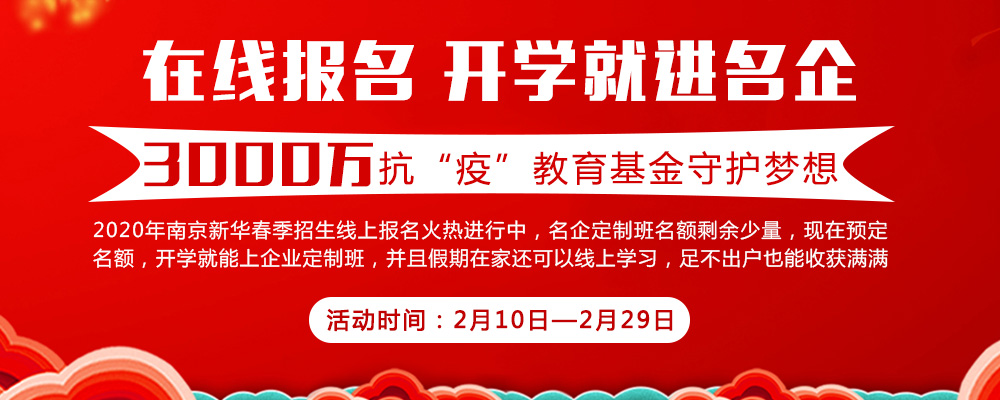 在线报名 开学就进名企

3000万抗“疫”教育基金守护梦想

2020年南京新华春季招生线上报名火热进行中，名企定制班名额剩余少量，现在预定名额，开学就能上企业定制班，并且假期在家还可以线上学习，足不出户也能收获满满

活动时间：2月10日—2月29日